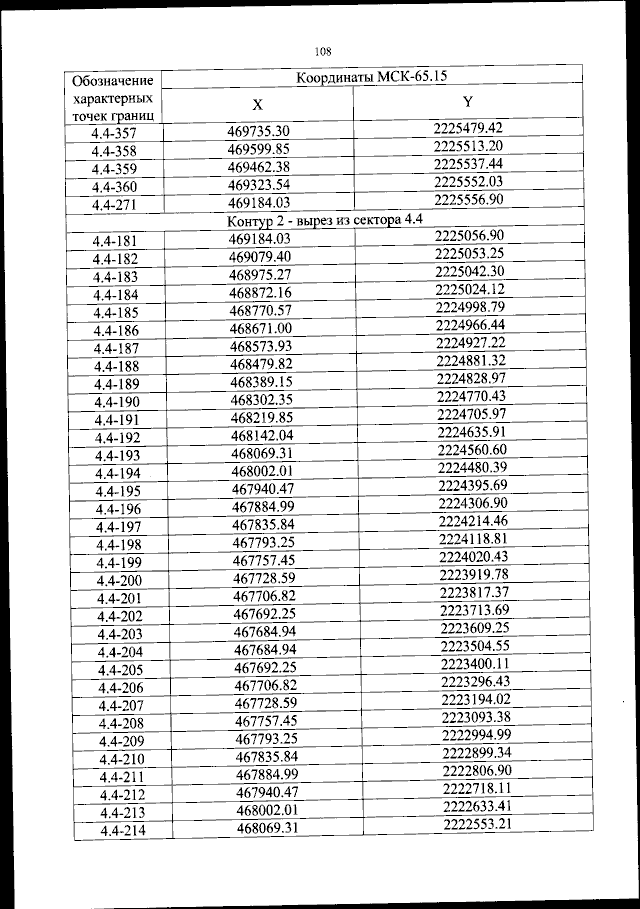 108

| Обозначение характерных точек границ | Координаты МСК-65.15 | |
|---|---|---|
| | X | Y |
| 4.4-357 | 469735.30 | 2225479.42 |
| 4.4-358 | 469599.85 | 2225513.20 |
| 4.4-359 | 469462.38 | 2225537.44 |
| 4.4-360 | 469323.54 | 2225552.03 |
| 4.4-271 | 469184.03 | 2225556.90 |
| Контур 2 - вырез из сектора 4.4 | | |
| 4.4-181 | 469184.03 | 2225056.90 |
| 4.4-182 | 469079.40 | 2225053.25 |
| 4.4-183 | 468975.27 | 2225042.30 |
| 4.4-184 | 468872.16 | 2225024.12 |
| 4.4-185 | 468770.57 | 2224998.79 |
| 4.4-186 | 468671.00 | 2224966.44 |
| 4.4-187 | 468573.93 | 2224927.22 |
| 4.4-188 | 468479.82 | 2224881.32 |
| 4.4-189 | 468389.15 | 2224828.97 |
| 4.4-190 | 468302.35 | 2224770.43 |
| 4.4-191 | 468219.85 | 2224705.97 |
| 4.4-192 | 468142.04 | 2224635.91 |
| 4.4-193 | 468069.31 | 2224560.60 |
| 4.4-194 | 468002.01 | 2224480.39 |
| 4.4-195 | 467940.47 | 2224395.69 |
| 4.4-196 | 467884.99 | 2224306.90 |
| 4.4-197 | 467835.84 | 2224214.46 |
| 4.4-198 | 467793.25 | 2224118.81 |
| 4.4-199 | 467757.45 | 2224020.43 |
| 4.4-200 | 467728.59 | 2223919.78 |
| 4.4-201 | 467706.82 | 2223817.37 |
| 4.4-202 | 467692.25 | 2223713.69 |
| 4.4-203 | 467684.94 | 2223609.25 |
| 4.4-204 | 467684.94 | 2223504.55 |
| 4.4-205 | 467692.25 | 2223400.11 |
| 4.4-206 | 467706.82 | 2223296.43 |
| 4.4-207 | 467728.59 | 2223194.02 |
| 4.4-208 | 467757.45 | 2223093.38 |
| 4.4-209 | 467793.25 | 2222994.99 |
| 4.4-210 | 467835.84 | 2222899.34 |
| 4.4-211 | 467884.99 | 2222806.90 |
| 4.4-212 | 467940.47 | 2222718.11 |
| 4.4-213 | 468002.01 | 2222633.41 |
| 4.4-214 | 468069.31 | 2222553.21 |